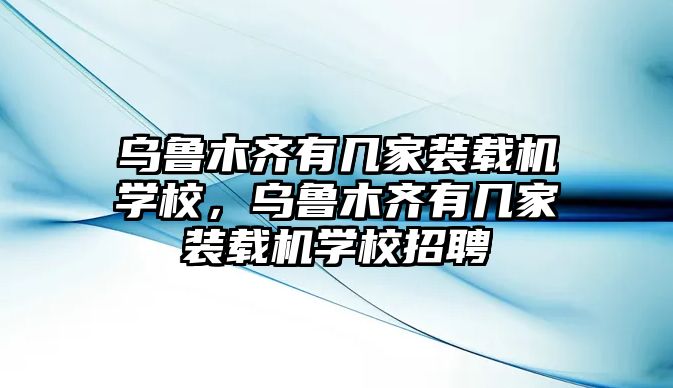 乌鲁木齐有几家装载机学校，乌鲁木齐有几家装载机学校招聘